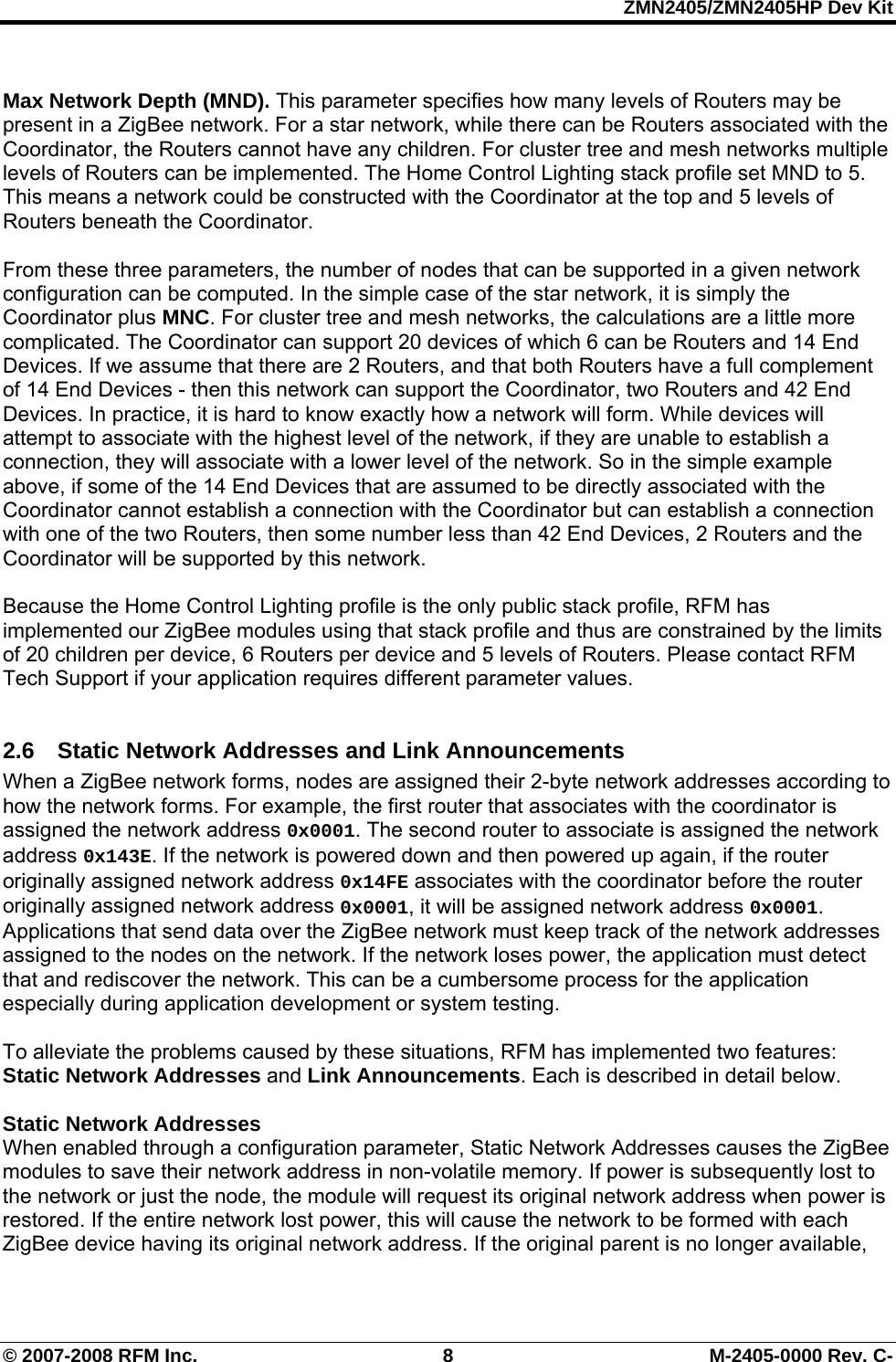 ZMN2405/ZMN2405HP Dev Kit

Max Network Depth (MND). This parameter specifies how many levels of Routers may be present in a ZigBee network. For a star network, while there can be Routers associated with the Coordinator, the Routers cannot have any children. For cluster tree and mesh networks multiple levels of Routers can be implemented. The Home Control Lighting stack profile set MND to 5. This means a network could be constructed with the Coordinator at the top and 5 levels of Routers beneath the Coordinator.

From these three parameters, the number of nodes that can be supported in a given network configuration can be computed. In the simple case of the star network, it is simply the Coordinator plus MNC. For cluster tree and mesh networks, the calculations are a little more complicated. The Coordinator can support 20 devices of which 6 can be Routers and 14 End Devices. If we assume that there are 2 Routers, and that both Routers have a full complement of 14 End Devices - then this network can support the Coordinator, two Routers and 42 End Devices. In practice, it is hard to know exactly how a network will form. While devices will attempt to associate with the highest level of the network, if they are unable to establish a connection, they will associate with a lower level of the network. So in the simple example above, if some of the 14 End Devices that are assumed to be directly associated with the Coordinator cannot establish a connection with the Coordinator but can establish a connection with one of the two Routers, then some number less than 42 End Devices, 2 Routers and the Coordinator will be supported by this network.

Because the Home Control Lighting profile is the only public stack profile, RFM has implemented our ZigBee modules using that stack profile and thus are constrained by the limits of 20 children per device, 6 Routers per device and 5 levels of Routers. Please contact RFM Tech Support if your application requires different parameter values.

2.6 Static Network Addresses and Link Announcements
When a ZigBee network forms, nodes are assigned their 2-byte network addresses according to how the network forms. For example, the first router that associates with the coordinator is assigned the network address 0x0001. The second router to associate is assigned the network address 0x143E. If the network is powered down and then powered up again, if the router originally assigned network address 0x14FE associates with the coordinator before the router originally assigned network address 0x0001, it will be assigned network address 0x0001. Applications that send data over the ZigBee network must keep track of the network addresses assigned to the nodes on the network. If the network loses power, the application must detect that and rediscover the network. This can be a cumbersome process for the application especially during application development or system testing.

To alleviate the problems caused by these situations, RFM has implemented two features: Static Network Addresses and Link Announcements. Each is described in detail below.

Static Network Addresses
When enabled through a configuration parameter, Static Network Addresses causes the ZigBee modules to save their network address in non-volatile memory. If power is subsequently lost to the network or just the node, the module will request its original network address when power is restored. If the entire network lost power, this will cause the network to be formed with each ZigBee device having its original network address. If the original parent is no longer available,

© 2007-2008 RFM Inc. 8 M-2405-0000 Rev. C-